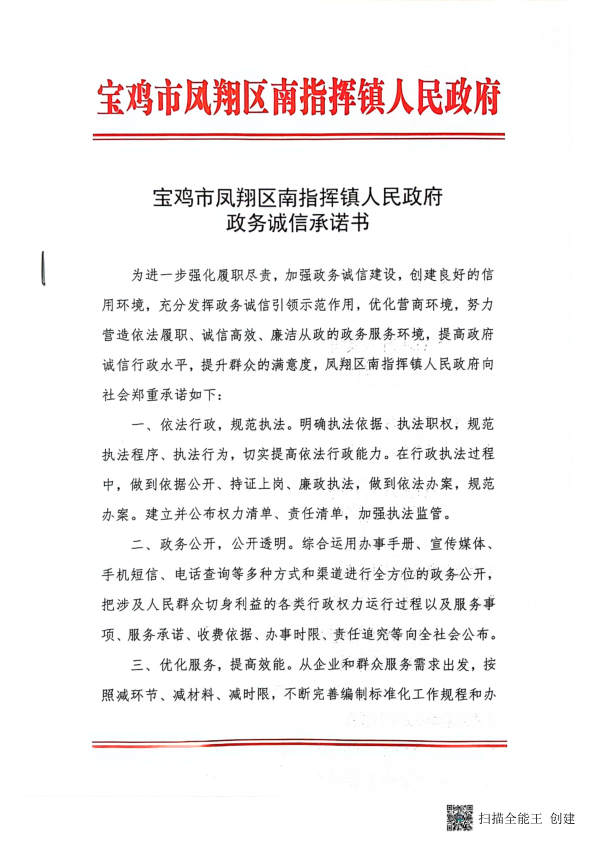 宝鸡市凤翔区南指挥镇人民政府

宝鸡市凤翔区南指挥镇人民政府
政务诚信承诺书

为进一步强化履职尽责，加强政务诚信建设，创建良好的信用环境，充分发挥政务诚信引领示范作用，优化营商环境，努力营造依法履职、诚信高效、廉洁从政的政务服务环境，提高政府诚信行政水平，提升群众的满意度，凤翔区南指挥镇人民政府向社会郑重承诺如下：

一、依法行政，规范执法。明确执法依据、执法职权，规范执法程序、执法行为，切实提高依法行政能力。在行政执法过程中，做到依据公开、持证上岗、廉政执法，做到依法办案，规范办案。建立并公布权力清单、责任清单，加强执法监管。

二、政务公开，公开透明。综合运用办事手册、宣传媒体、手机短信、电话查询等多种方式和渠道进行全方位的政务公开，把涉及人民群众切身利益的各类行政权力运行过程以及服务事项、服务承诺、收费依据、办事时限、责任追究等向全社会公布。

三、优化服务，提高效能。从企业和群众服务需求出发，按照减环节、减材料、减时限，不断完善编制标准化工作规程和办

扫描全能王 创建